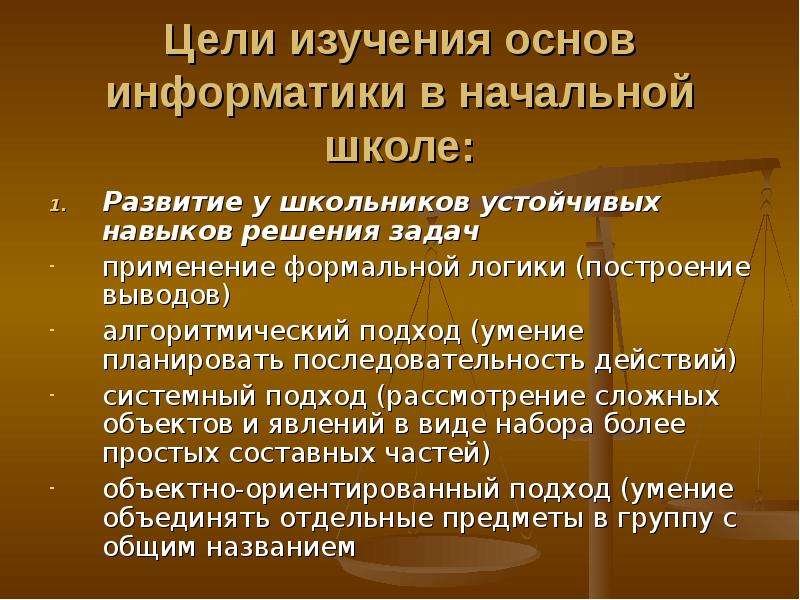 Цели изучения основ информатики в начальной школе:

1. Развитие у школьников устойчивых навыков решения задач

- применение формальной логики (построение выводов)

- алгоритмический подход (умение планировать последовательность действий)

- системный подход (рассмотрение сложных объектов и явлений в виде набора более простых составных частей)

- объектно-ориентированный подход (умение объединять отдельные предметы в группу с общим названием